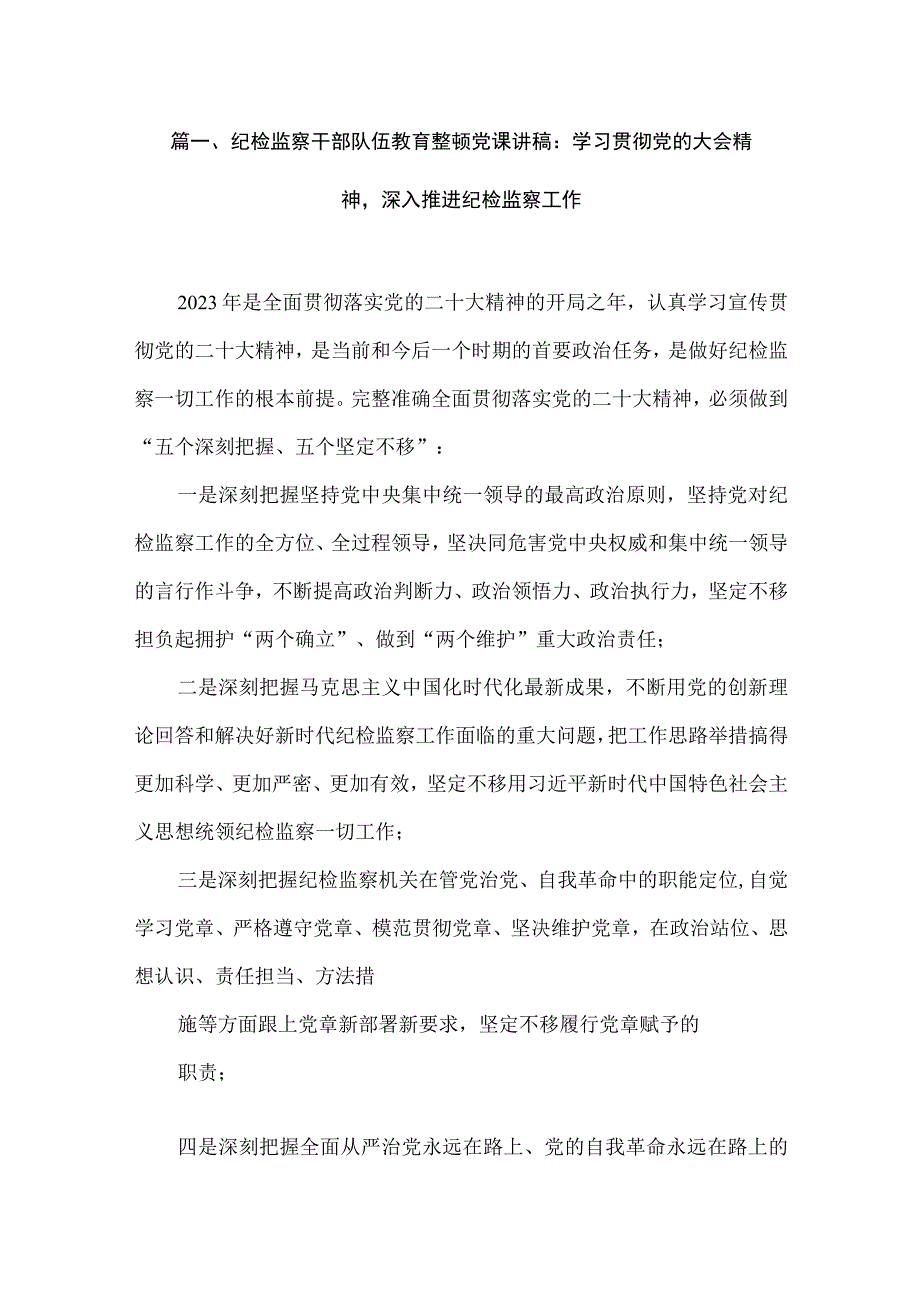 篇一、纪检监察干部队伍教育整顿党课讲稿：学习贯彻党的大会精神，深入推进纪检监察工作

2023年是全面贯彻落实党的二十大精神的开局之年，认真学习宣传贯彻党的二十大精神，是当前和今后一个时期的首要政治任务，是做好纪检监察一切工作的根本前提。完整准确全面贯彻落实党的二十大精神，必须做到“五个深刻把握、五个坚定不移”：

一是深刻把握坚持党中央集中统一领导的最高政治原则，坚持党对纪检监察工作的全方位、全过程领导，坚决同危害党中央权威和集中统一领导的言行作斗争，不断提高政治判断力、政治领悟力、政治执行力，坚定不移担负起拥护“两个确立”、做到“两个维护”重大政治责任；

二是深刻把握马克思主义中国化时代化最新成果，不断用党的创新理论回答和解决好新时代纪检监察工作面临的重大问题，把工作思路举措搞得更加科学、更加严密、更加有效，坚定不移用习近平新时代中国特色社会主义思想统领纪检监察一切工作；

三是深刻把握纪检监察机关在管党治党、自我革命中的职能定位，自觉学习党章、严格遵守党章、模范贯彻党章、坚决维护党章，在政治站位、思想认识、责任担当、方法措

施等方面跟上党章新部署新要求，坚定不移履行党章赋予的

职责；

四是深刻把握全面从严治党永远在路上、党的自我革命永远在路上的